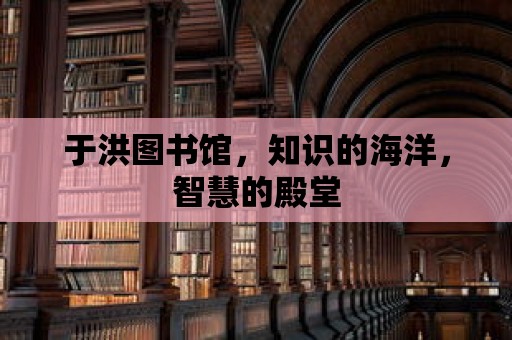 于洪图书馆，知识的海洋，智慧的殿堂